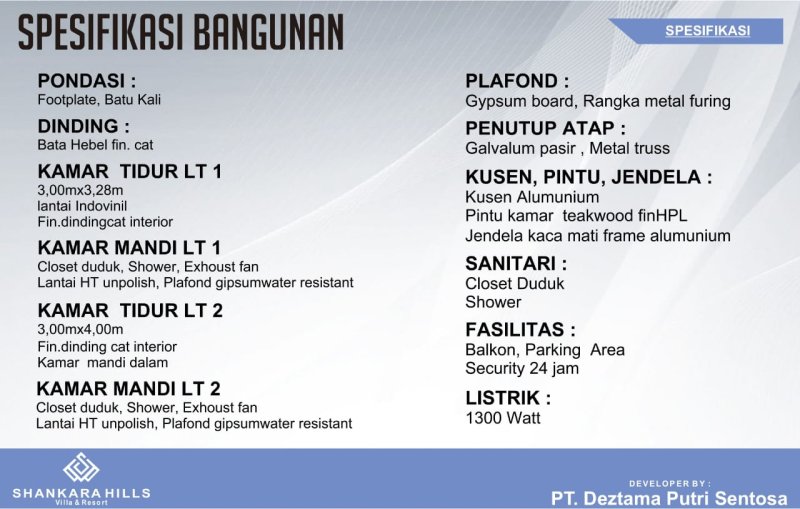 SPESIFIKASI BANGUNAN

SPESIFIKASI

PONDASI :
Footplate, Batu Kali

DINDING :
Bata Hebel fin. cat

KAMAR TIDUR LT 1
3,00mx3,28m
lantai Indovinil
Fin.dindingcat interior

KAMAR MANDI LT 1
Closet duduk, Shower, Exhoust fan
Lantai HT unpolish, Plafond gipsumwater resistant

KAMAR TIDUR LT 2
3,00mx4,00m
Fin.dinding cat interior
Kamar mandi dalam

KAMAR MANDI LT 2
Closet duduk, Shower, Exhoust fan
Lantai HT unpolish, Plafond gipsumwater resistant

PLAFOND :
Gypsum board, Rangka metal furing

PENUTUP ATAP :
Galvalum pasir , Metal truss

KUSEN, PINTU, JENDELA :
Kusen Alumunium
Pintu kamar teakwood finHPL
Jendela kaca mati frame alumunium

SANITARI :
Closet Duduk
Shower

FASILITAS :
Balkon, Parking Area
Security 24 jam

LISTRIK :
1300 Watt

SHANKARA HILLS
Villa & Resort

DEVELOPER BY :
PT. Deztama Putri Sentosa